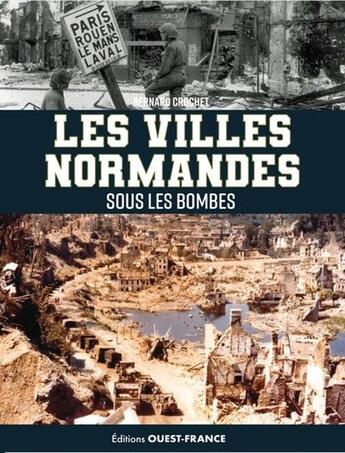 PARIS
ROUEN
LE MANS
LAVAL

BERNARD CROCHET

LES VILLES NORMANDES

SOUS LES BOMBES

Éditions OUEST-FRANCE